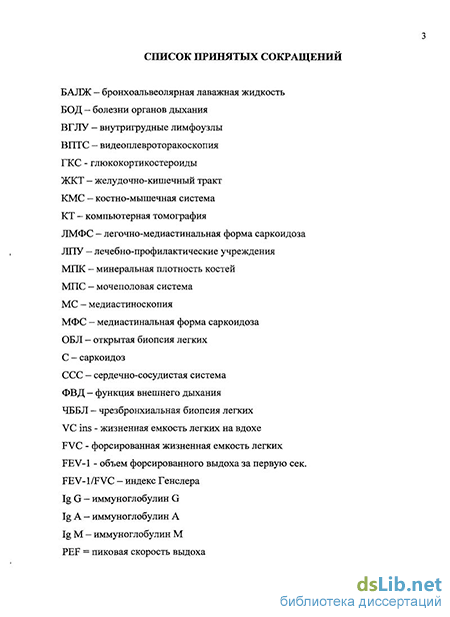 3

СПИСОК ПРИНЯТЫХ СОКРАЩЕНИЙ

БАЛЖ – бронхоальвеолярная лаважная жидкость

БОД – болезни органов дыхания

ВГЛУ – внутригрудные лимфоузлы

ВПТС – видеоплевроторакоскопия

ГКС - глюкокортикостероиды

ЖКТ – желудочно-кишечный тракт

КМС – костно-мышечная система

КТ – компьютерная томография

ЛМФС – легочно-медиастинальная форма саркоидоза

ЛПУ – лечебно-профилактические учреждения

МПК – минеральная плотность костей

МПС – мочеполовая система

МС – медиастиноскопия

МФС – медиастинальная форма саркоидоза

ОБЛ – открытая биопсия легких

С – саркоидоз

ССС – сердечно-сосудистая система

ФВД – функция внешнего дыхания

ЧББЛ – чрезбронхиальная биопсия легких

VC ins - жизненная емкость легких на вдохе

FVC - форсированная жизненная емкость легких

FEV-1 - объем форсированного выдоха за первую сек.

FEV-1/FVC – индекс Генслера

Ig G – иммуноглобулин G

Ig A – иммуноглобулин A

Ig M – иммуноглобулин M

PEF = пиковая скорость выдоха

dsLib.net
библиотека диссертаций